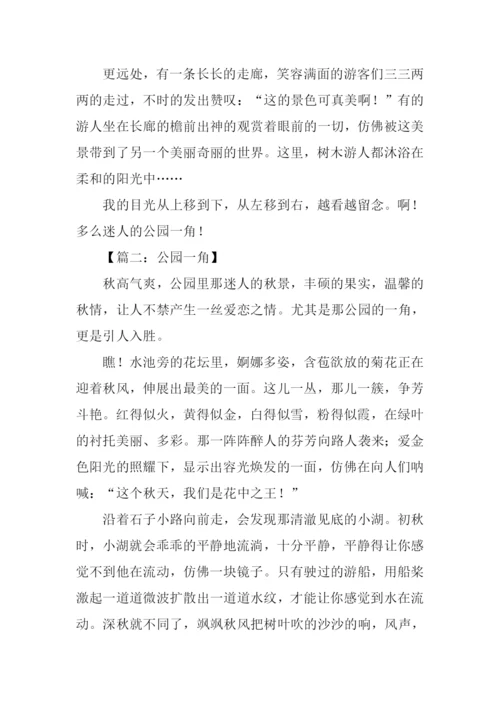 更远处，有一条长长的走廊，笑容满面的游客们三三两两的走过，不时的发出赞叹：“这的景色可真美啊！”有的游人坐在长廊的檐前出神的观赏着眼前的一切，仿佛被这美景带到了另一个美丽奇丽的世界。这里，树木游人都沐浴在柔和的阳光中……

我的目光从上移到下，从左移到右，越看越留念。啊！多么迷人的公园一角！

【篇二：公园一角】

秋高气爽，公园里那迷人的秋景，丰硕的果实，温馨的秋情，让人不禁产生一丝爱恋之情。尤其是那公园的一角，更是引人入胜。

瞧！水池旁的花坛里，婀娜多姿，含苞欲放的菊花正在迎着秋风，伸展出最美的一面。这儿一丛，那儿一簇，争芳斗艳。红得似火，黄得似金，白得似雪，粉得似霞，在绿叶的衬托美丽、多彩。那一阵阵醉人的芬芳向路人袭来；爱金色阳光的照耀下，显示出容光焕发的一面，仿佛在向人们呐喊：“这个秋天，我们是花中之王！”

沿着石子小路向前走，会发现那清澈见底的小湖。初秋时，小湖就会乖乖的平静地流淌，十分平静，平静得让你感觉不到他在流动，仿佛一块镜子。只有驶过的游船，用船桨激起一道道微波扩散出一道道水纹，才能让你感觉到水在流动。深秋就不同了，飒飒秋风把树叶吹的沙沙的响，风声，